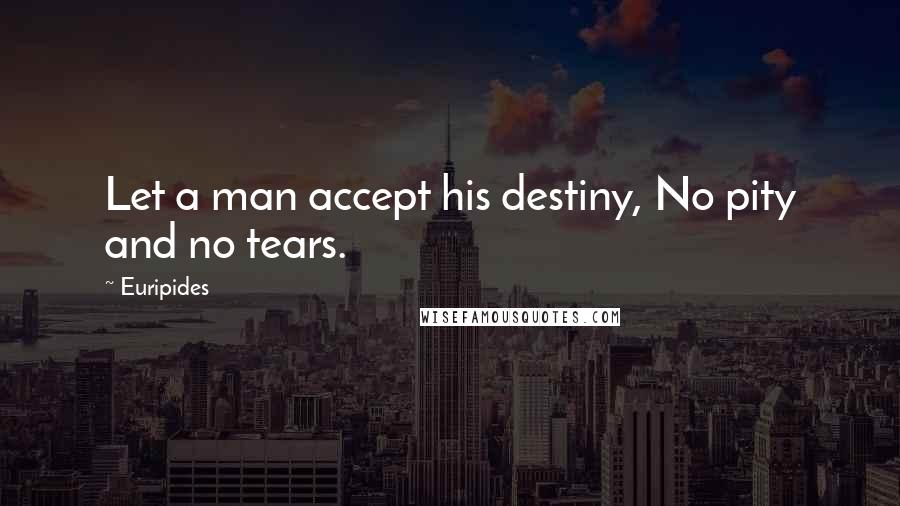 Let a man accept his destiny, No pity and no tears.

~ Euripides

WISEFAMOUSQUOTES.COM